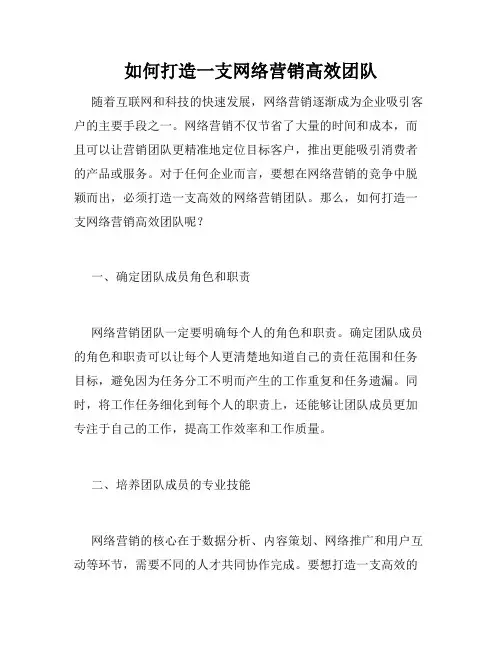 如何打造一支网络营销高效团队

随着互联网和科技的快速发展，网络营销逐渐成为企业吸引客户的主要手段之一。网络营销不仅节省了大量的时间和成本，而且可以让营销团队更精准地定位目标客户，推出更能吸引消费者的产品或服务。对于任何企业而言，要想在网络营销的竞争中脱颖而出，必须打造一支高效的网络营销团队。那么，如何打造一支网络营销高效团队呢？

一、确定团队成员角色和职责

网络营销团队一定要明确每个人的角色和职责。确定团队成员的角色和职责可以让每个人更清楚地知道自己的责任范围和任务目标，避免因为任务分工不明而产生的工作重复和任务遗漏。同时，将工作任务细化到每个人的职责上，还能够让团队成员更加专注于自己的工作，提高工作效率和工作质量。

二、培养团队成员的专业技能

网络营销的核心在于数据分析、内容策划、网络推广和用户互动等环节，需要不同的人才共同协作完成。要想打造一支高效的